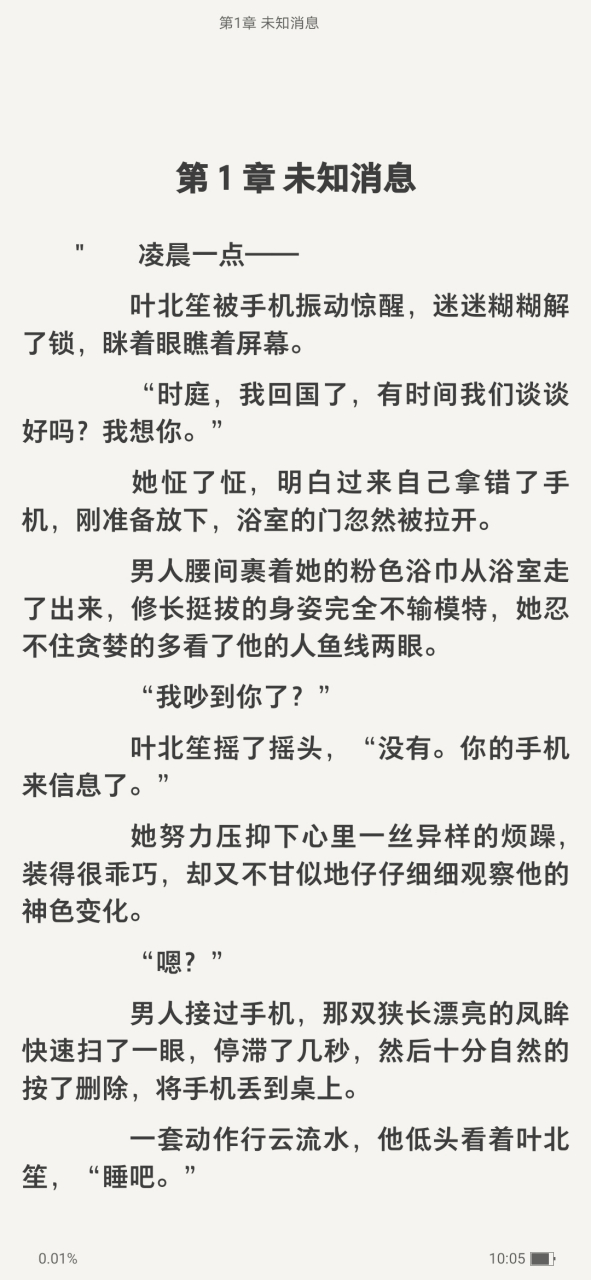 第1章 未知消息

第 1 章 未知消息

" 凌晨一点——

叶北笙被手机振动惊醒，迷迷糊糊解了锁，眯着眼瞧着屏幕。

“时庭，我回国了，有时间我们谈谈好吗？我想你。”

她怔了怔，明白过来自己拿错了手机，刚准备放下，浴室的门忽然被拉开。

男人腰间裹着她的粉色浴巾从浴室走了出来，修长挺拔的身姿完全不输模特，她忍不住贪婪的多看了他的人鱼线两眼。

“我吵到你了？”

叶北笙摇了摇头，“没有。你的手机来信息了。”

她努力压抑下心里一丝异样的烦躁，装得很乖巧，却又不甘似地仔仔细细观察他的神色变化。

“嗯？”

男人接过手机，那双狭长漂亮的凤眸快速扫了一眼，停滞了几秒，然后十分自然的按了删除，将手机丢到桌上。

一套动作行云流水，他低头看着叶北笙，“睡吧。”

0.01%

10:05